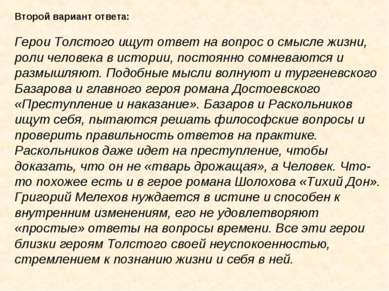 Второй вариант ответа:

Герои Толстого ищут ответ на вопрос о смысле жизни, роли человека в истории, постоянно сомневаются и размышляют. Подобные мысли волнуют и тургеневского Базарова и главного героя романа Достоевского «Преступление и наказание». Базаров и Раскольников ищут себя, пытаются решать философские вопросы и проверить правильность ответов на практике. Раскольников даже идет на преступление, чтобы доказать, что он не «тварь дрожащая», а Человек. Что-то похожее есть и в герое романа Шолохова «Тихий Дон». Григорий Мелехов нуждается в истине и способен к внутренним изменениям, его не удовлетворяют «простые» ответы на вопросы времени. Все эти герои близки героям Толстого своей неуспокоенностью, стремлением к познанию жизни и себя в ней.